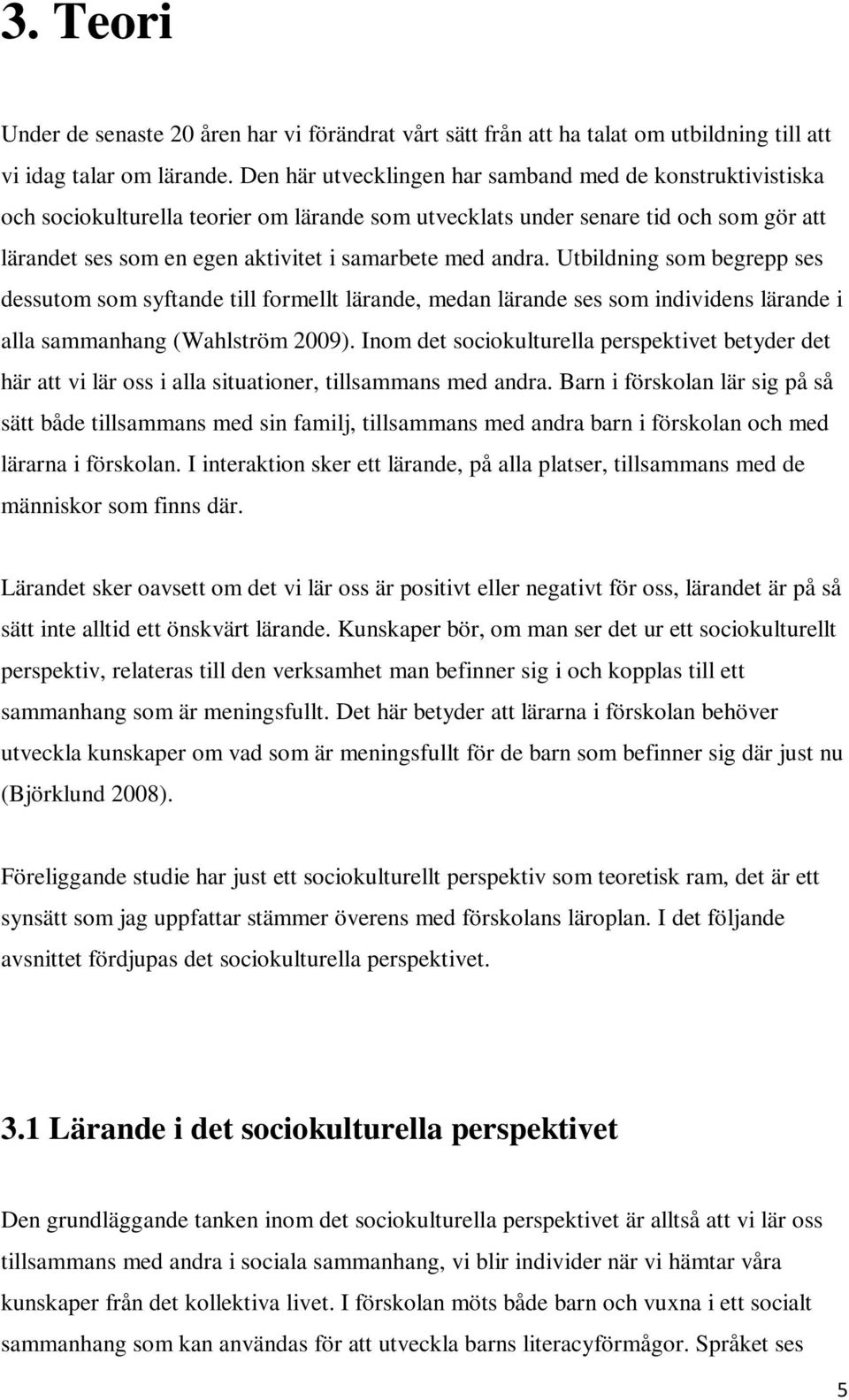 3. Teori

Under de senaste 20 åren har vi förändrat vårt sätt från att ha talat om utbildning till att vi idag talar om lärande. Den här utvecklingen har samband med de konstruktivistiska och sociokulturella teorier om lärande som utvecklats under senare tid och som gör att lärandet ses som en egen aktivitet i samarbete med andra. Utbildning som begrepp ses dessutom som syftande till formellt lärande, medan lärande ses som individens lärande i alla sammanhang (Wahlström 2009). Inom det sociokulturella perspektivet betyder det här att vi lär oss i alla situationer, tillsammans med andra. Barn i förskolan lär sig på så sätt både tillsammans med sin familj, tillsammans med andra barn i förskolan och med lärarna i förskolan. I interaktion sker ett lärande, på alla platser, tillsammans med de människor som finns där.

Lärandet sker oavsett om det vi lär oss är positivt eller negativt för oss, lärandet är på så sätt inte alltid ett önskvärt lärande. Kunskaper bör, om man ser det ur ett sociokulturellt perspektiv, relateras till den verksamhet man befinner sig i och kopplas till ett sammanhang som är meningsfullt. Det här betyder att lärarna i förskolan behöver utveckla kunskaper om vad som är meningsfullt för de barn som befinner sig där just nu (Björklund 2008).

Föreliggande studie har just ett sociokulturellt perspektiv som teoretisk ram, det är ett synsätt som jag uppfattar stämmer överens med förskolans läroplan. I det följande avsnittet fördjupas det sociokulturella perspektivet.

3.1 Lärande i det sociokulturella perspektivet

Den grundläggande tanken inom det sociokulturella perspektivet är alltså att vi lär oss tillsammans med andra i sociala sammanhang, vi blir individer när vi hämtar våra kunskaper från det kollektiva livet. I förskolan möts både barn och vuxna i ett socialt sammanhang som kan användas för att utveckla barns literacyförmågor. Språket ses

5